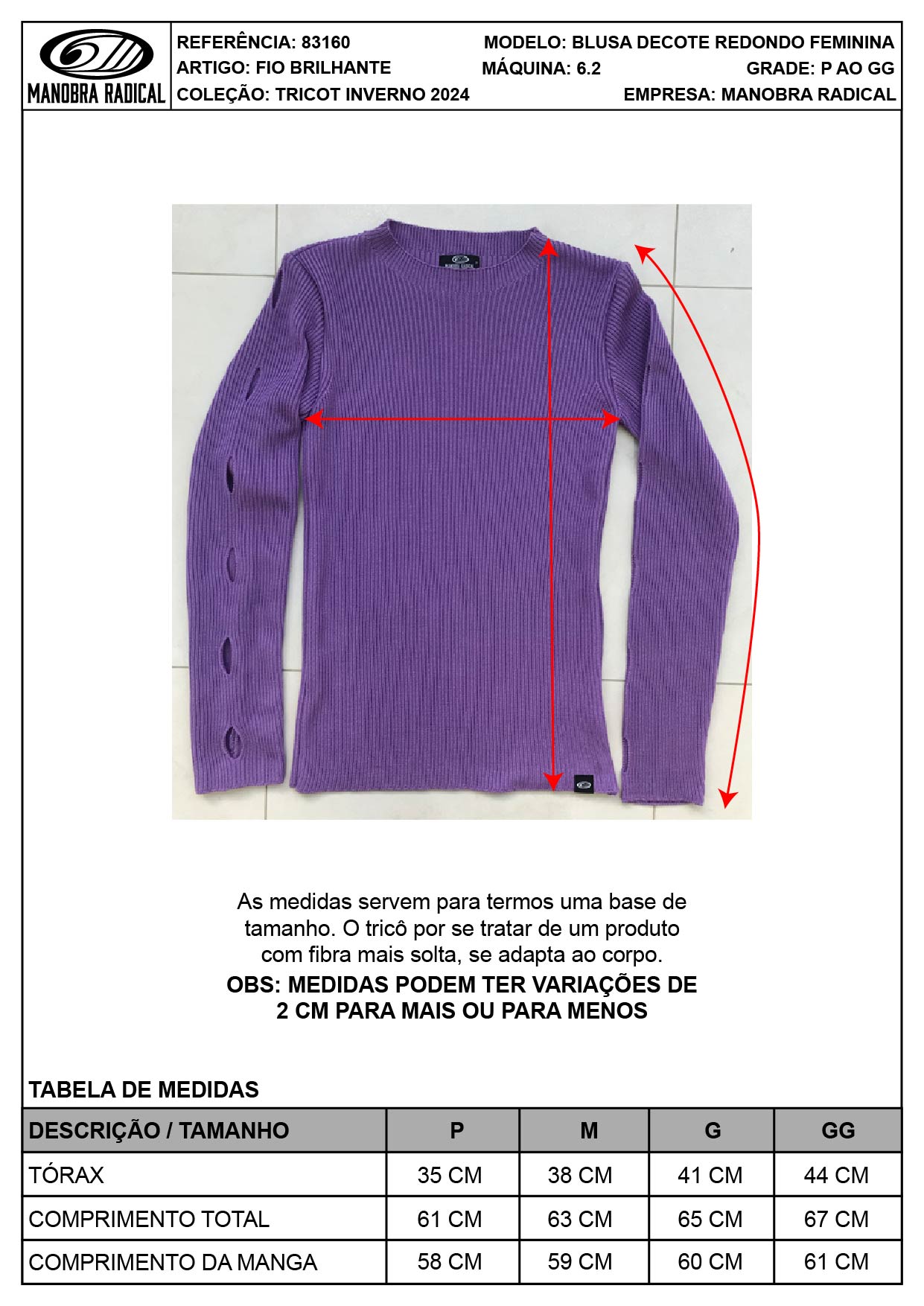 MANOBRA RADICAL

REFERÊNCIA: 83160
ARTIGO: FIO BRILHANTE
COLEÇÃO: TRICOT INVERNO 2024

MODELO: BLUSA DECOTE REDONDO FEMININA
MÁQUINA: 6.2
GRADE: P AO GG
EMPRESA: MANOBRA RADICAL

As medidas servem para termos uma base de tamanho. O tricô por se tratar de um produto com fibra mais solta, se adapta ao corpo.

OBS: MEDIDAS PODEM TER VARIAÇÕES DE 2 CM PARA MAIS OU PARA MENOS

TABELA DE MEDIDAS

| DESCRIÇÃO / TAMANHO | P | M | G | GG |
|---|---|---|---|---|
| TÓRAX | 35 CM | 38 CM | 41 CM | 44 CM |
| COMPRIMENTO TOTAL | 61 CM | 63 CM | 65 CM | 67 CM |
| COMPRIMENTO DA MANGA | 58 CM | 59 CM | 60 CM | 61 CM |